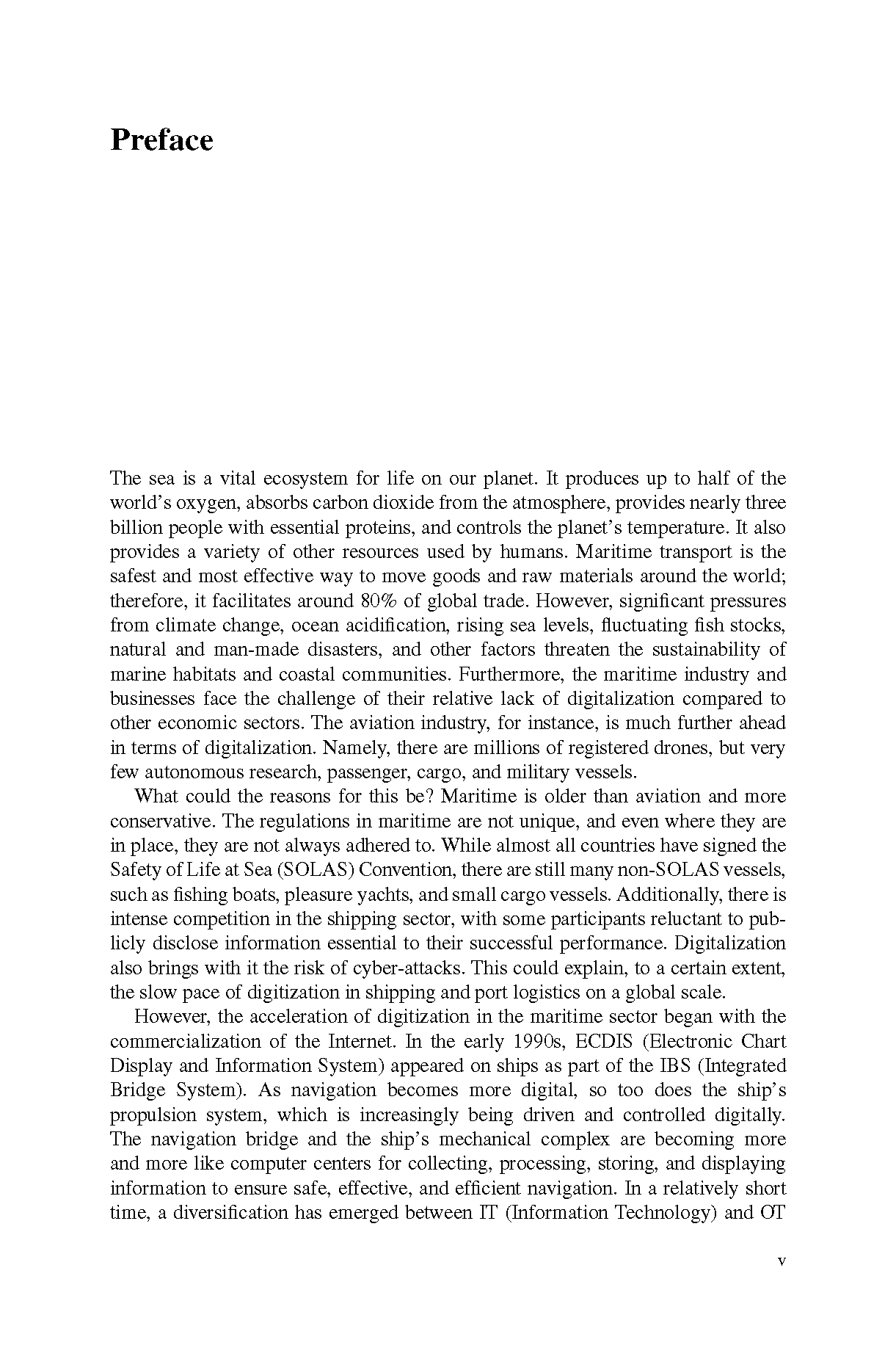 Preface

The sea is a vital ecosystem for life on our planet. It produces up to half of the world's oxygen, absorbs carbon dioxide from the atmosphere, provides nearly three billion people with essential proteins, and controls the planet's temperature. It also provides a variety of other resources used by humans. Maritime transport is the safest and most effective way to move goods and raw materials around the world; therefore, it facilitates around 80% of global trade. However, significant pressures from climate change, ocean acidification, rising sea levels, fluctuating fish stocks, natural and man-made disasters, and other factors threaten the sustainability of marine habitats and coastal communities. Furthermore, the maritime industry and businesses face the challenge of their relative lack of digitalization compared to other economic sectors. The aviation industry, for instance, is much further ahead in terms of digitalization. Namely, there are millions of registered drones, but very few autonomous research, passenger, cargo, and military vessels.

What could the reasons for this be? Maritime is older than aviation and more conservative. The regulations in maritime are not unique, and even where they are in place, they are not always adhered to. While almost all countries have signed the Safety of Life at Sea (SOLAS) Convention, there are still many non-SOLAS vessels, such as fishing boats, pleasure yachts, and small cargo vessels. Additionally, there is intense competition in the shipping sector, with some participants reluctant to publicly disclose information essential to their successful performance. Digitalization also brings with it the risk of cyber-attacks. This could explain, to a certain extent, the slow pace of digitization in shipping and port logistics on a global scale.

However, the acceleration of digitization in the maritime sector began with the commercialization of the Internet. In the early 1990s, ECDIS (Electronic Chart Display and Information System) appeared on ships as part of the IBS (Integrated Bridge System). As navigation becomes more digital, so too does the ship's propulsion system, which is increasingly being driven and controlled digitally. The navigation bridge and the ship's mechanical complex are becoming more and more like computer centers for collecting, processing, storing, and displaying information to ensure safe, effective, and efficient navigation. In a relatively short time, a diversification has emerged between IT (Information Technology) and OT

v